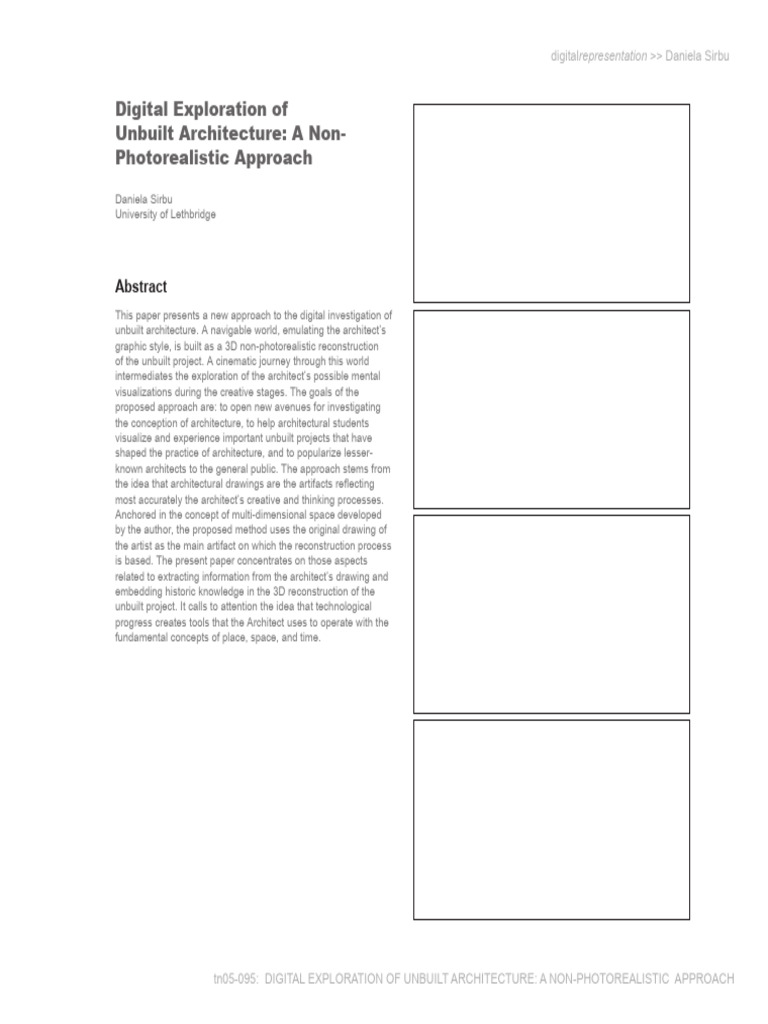 digitalrepresentation >> Daniela Sirbu

Digital Exploration of Unbuilt Architecture: A Non-Photorealistic Approach

Daniela Sirbu
University of Lethbridge

Abstract

This paper presents a new approach to the digital investigation of unbuilt architecture. A navigable world, emulating the architect's graphic style, is built as a 3D non-photorealistic reconstruction of the unbuilt project. A cinematic journey through this world intermediates the exploration of the architect's possible mental visualizations during the creative stages. The goals of the proposed approach are: to open new avenues for investigating the conception of architecture, to help architectural students visualize and experience important unbuilt projects that have shaped the practice of architecture, and to popularize lesser-known architects to the general public. The approach stems from the idea that architectural drawings are the artifacts reflecting most accurately the architect's creative and thinking processes. Anchored in the concept of multi-dimensional space developed by the author, the proposed method uses the original drawing of the artist as the main artifact on which the reconstruction process is based. The present paper concentrates on those aspects related to extracting information from the architect's drawing and embedding historic knowledge in the 3D reconstruction of the unbuilt project. It calls to attention the idea that technological progress creates tools that the Architect uses to operate with the fundamental concepts of place, space, and time.

tn05-095: DIGITAL EXPLORATION OF UNBUILT ARCHITECTURE: A NON-PHOTOREALISTIC APPROACH